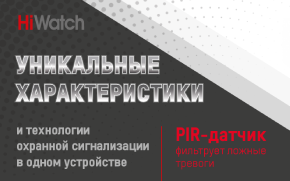 HiWatch

УНИКАЛЬНЫЕ ХАРАКТЕРИСТИКИ

и технологии охранной сигнализации в одном устройстве

PIR-датчик
фильтрует ложные тревоги